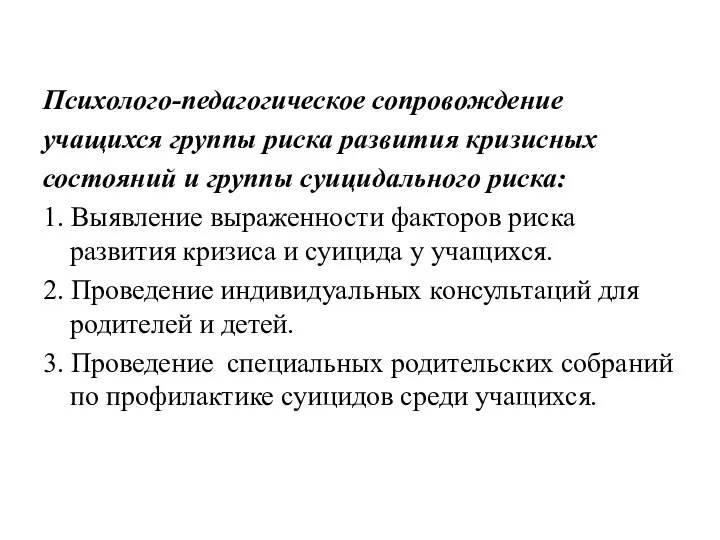 Психолого-педагогическое сопровождение учащихся группы риска развития кризисных состояний и группы суицидального риска:

1. Выявление выраженности факторов риска развития кризиса и суицида у учащихся.

2. Проведение индивидуальных консультаций для родителей и детей.

3. Проведение специальных родительских собраний по профилактике суицидов среди учащихся.